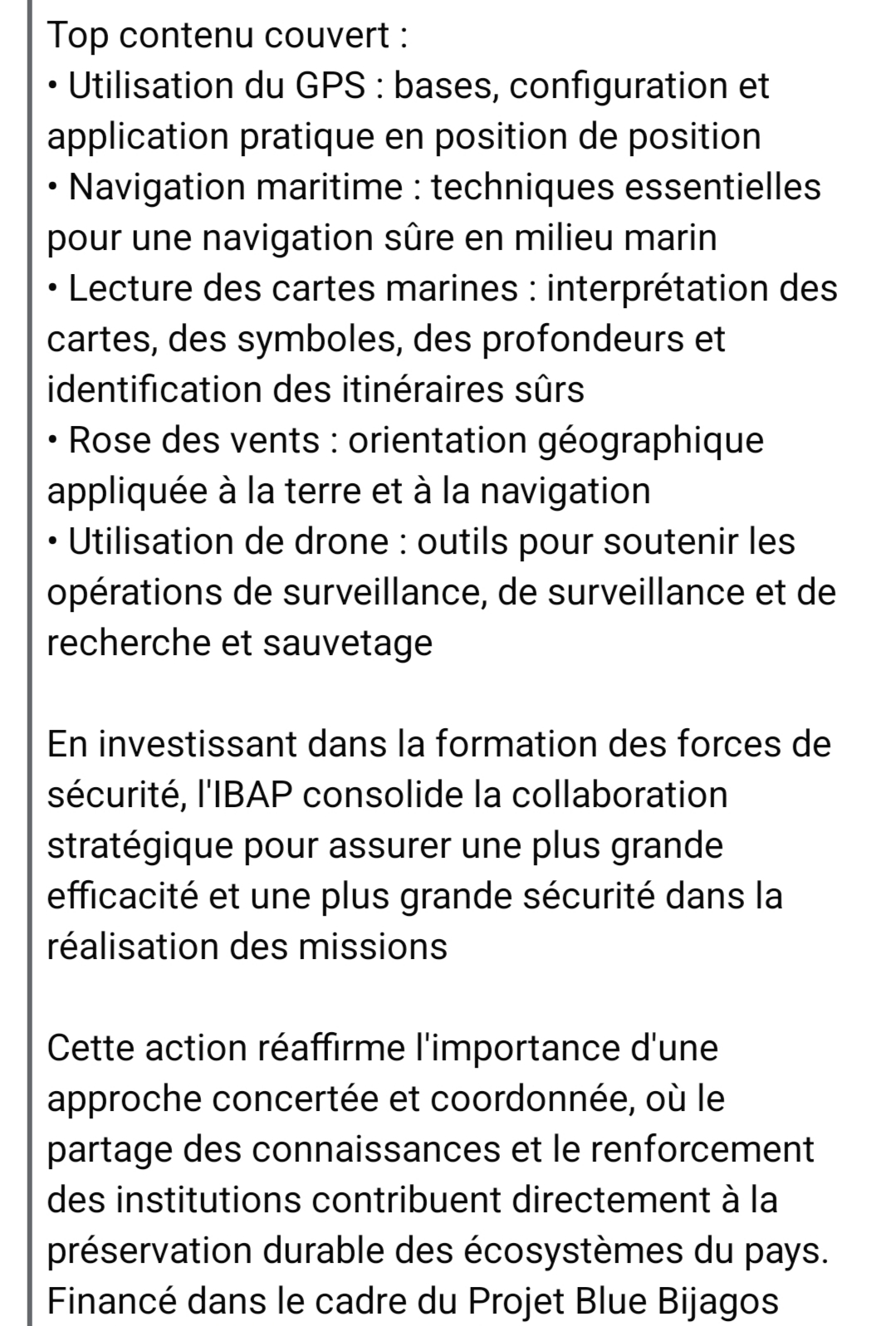 Top contenu couvert :
• Utilisation du GPS : bases, configuration et application pratique en position de position
• Navigation maritime : techniques essentielles pour une navigation sûre en milieu marin
• Lecture des cartes marines : interprétation des cartes, des symboles, des profondeurs et identification des itinéraires sûrs
• Rose des vents : orientation géographique appliquée à la terre et à la navigation
• Utilisation de drone : outils pour soutenir les opérations de surveillance, de surveillance et de recherche et sauvetage

En investissant dans la formation des forces de sécurité, l'IBAP consolide la collaboration stratégique pour assurer une plus grande efficacité et une plus grande sécurité dans la réalisation des missions

Cette action réaffirme l'importance d'une approche concertée et coordonnée, où le partage des connaissances et le renforcement des institutions contribuent directement à la préservation durable des écosystèmes du pays.
Financé dans le cadre du Projet Blue Bijagos